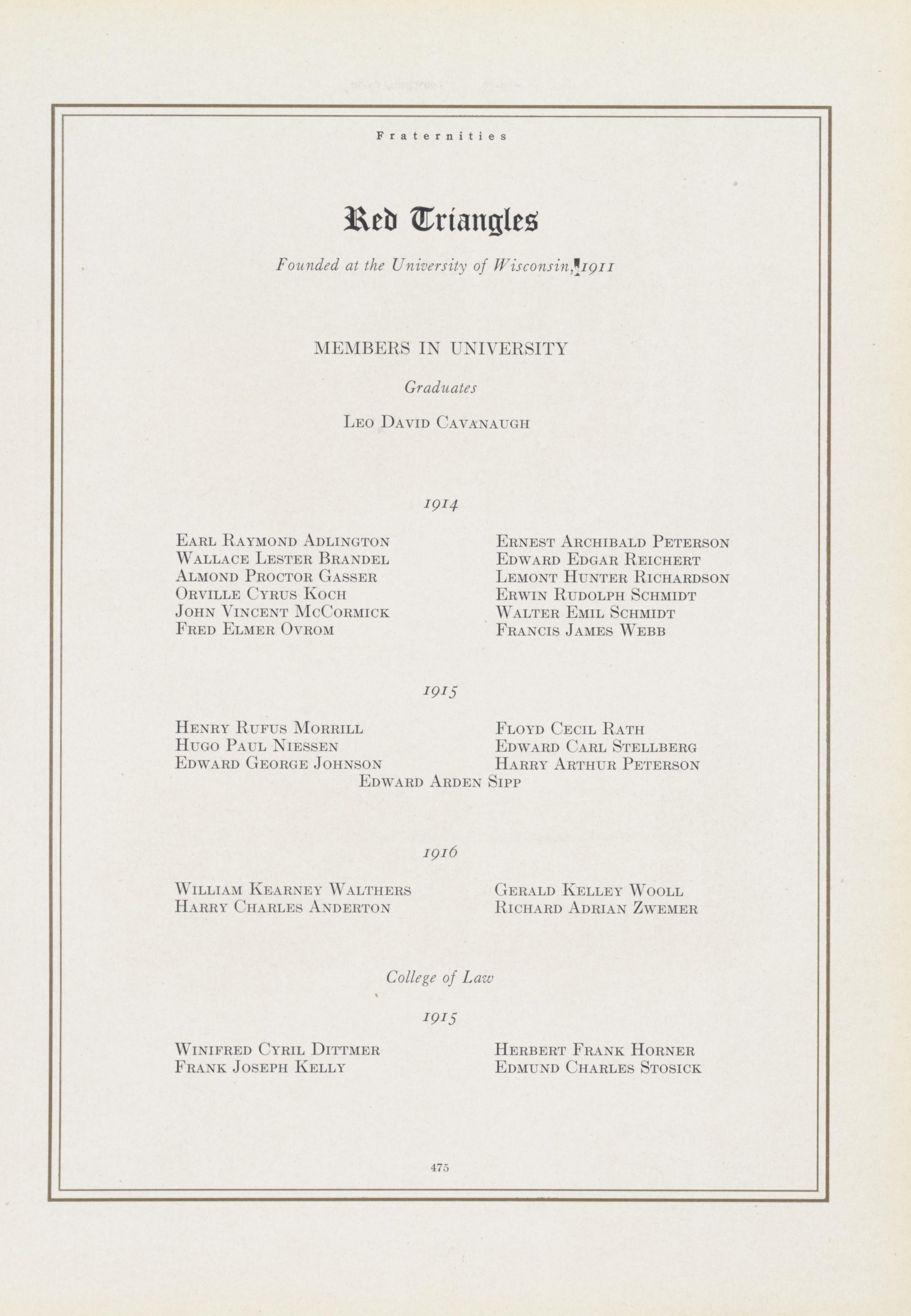 Fraternities

Red Triangles

Founded at the University of Wisconsin, 1911

MEMBERS IN UNIVERSITY

Graduates

Leo David Cavanaugh

1914

Earl Raymond Adlington
Wallace Lester Brandel
Almond Proctor Gasser
Orville Cyrus Koch
John Vincent McCormick
Fred Elmer Ovrom

Ernest Archibald Peterson
Edward Edgar Reichert
Lemont Hunter Richardson
Erwin Rudolph Schmidt
Walter Emil Schmidt
Francis James Webb

1915

Henry Rufus Morrill
Hugo Paul Niessen
Edward George Johnson

Floyd Cecil Rath
Edward Carl Stellberg
Harry Arthur Peterson

Edward Arden Sipp

1916

William Kearney Walthers
Harry Charles Anderton

Gerald Kelley Wooll
Richard Adrian Zwemer

College of Law

1915

Winifred Cyril Dittmer
Frank Joseph Kelly

Herbert Frank Horner
Edmund Charles Stosick

475